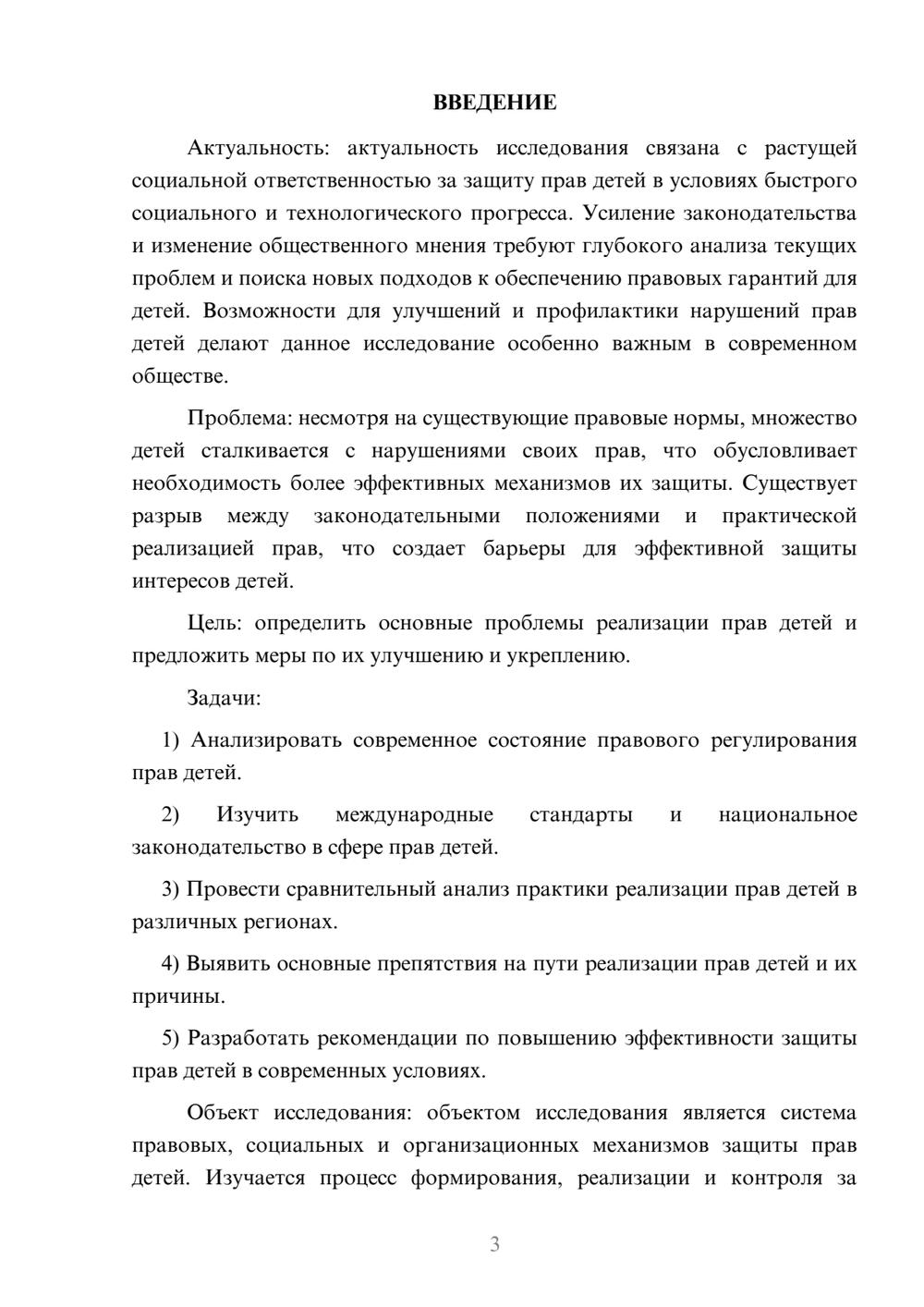 ВВЕДЕНИЕ

Актуальность: актуальность исследования связана с растущей социальной ответственностью за защиту прав детей в условиях быстрого социального и технологического прогресса. Усиление законодательства и изменение общественного мнения требуют глубокого анализа текущих проблем и поиска новых подходов к обеспечению правовых гарантий для детей. Возможности для улучшений и профилактики нарушений прав детей делают данное исследование особенно важным в современном обществе.

Проблема: несмотря на существующие правовые нормы, множество детей сталкивается с нарушениями своих прав, что обусловливает необходимость более эффективных механизмов их защиты. Существует разрыв между законодательными положениями и практической реализацией прав, что создает барьеры для эффективной защиты интересов детей.

Цель: определить основные проблемы реализации прав детей и предложить меры по их улучшению и укреплению.

Задачи:

1) Анализировать современное состояние правового регулирования прав детей.

2) Изучить международные стандарты и национальное законодательство в сфере прав детей.

3) Провести сравнительный анализ практики реализации прав детей в различных регионах.

4) Выявить основные препятствия на пути реализации прав детей и их причины.

5) Разработать рекомендации по повышению эффективности защиты прав детей в современных условиях.

Объект исследования: объектом исследования является система правовых, социальных и организационных механизмов защиты прав детей. Изучается процесс формирования, реализации и контроля за

3